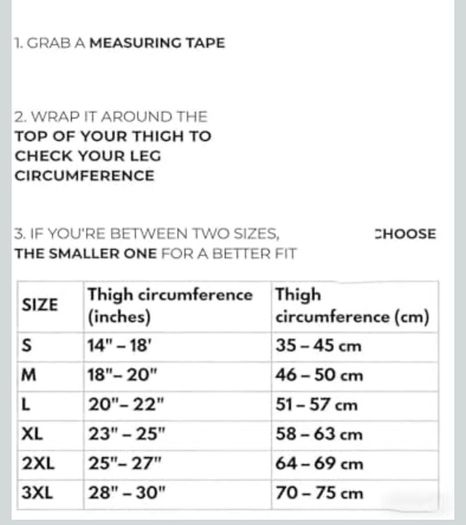 1. GRAB A MEASURING TAPE

2. WRAP IT AROUND THE TOP OF YOUR THIGH TO CHECK YOUR LEG CIRCUMFERENCE

3. IF YOU'RE BETWEEN TWO SIZES, CHOOSE THE SMALLER ONE FOR A BETTER FIT

| SIZE | Thigh circumference (inches) | Thigh circumference (cm) |
|---|---|---|
| S | 14" – 18' | 35 – 45 cm |
| M | 18"– 20" | 46 – 50 cm |
| L | 20"– 22" | 51 – 57 cm |
| XL | 23" – 25" | 58 – 63 cm |
| 2XL | 25"– 27" | 64 – 69 cm |
| 3XL | 28" – 30" | 70 – 75 cm |